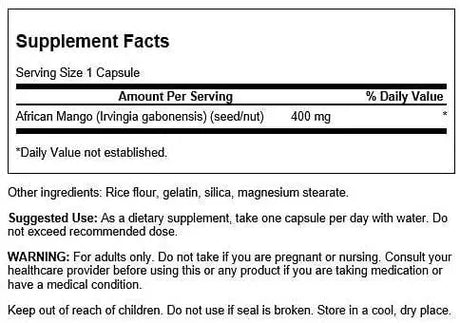 Supplement Facts

Serving Size 1 Capsule

| Amount Per Serving | | % Daily Value |
|---|---|---|
| African Mango (Irvingia gabonensis) (seed/nut) | 400 mg | * |

*Daily Value not established.

Other ingredients: Rice flour, gelatin, silica, magnesium stearate.

Suggested Use: As a dietary supplement, take one capsule per day with water. Do not exceed recommended dose.

WARNING: For adults only. Do not take if you are pregnant or nursing. Consult your healthcare provider before using this or any product if you are taking medication or have a medical condition.

Keep out of reach of children. Do not use if seal is broken. Store in a cool, dry place.